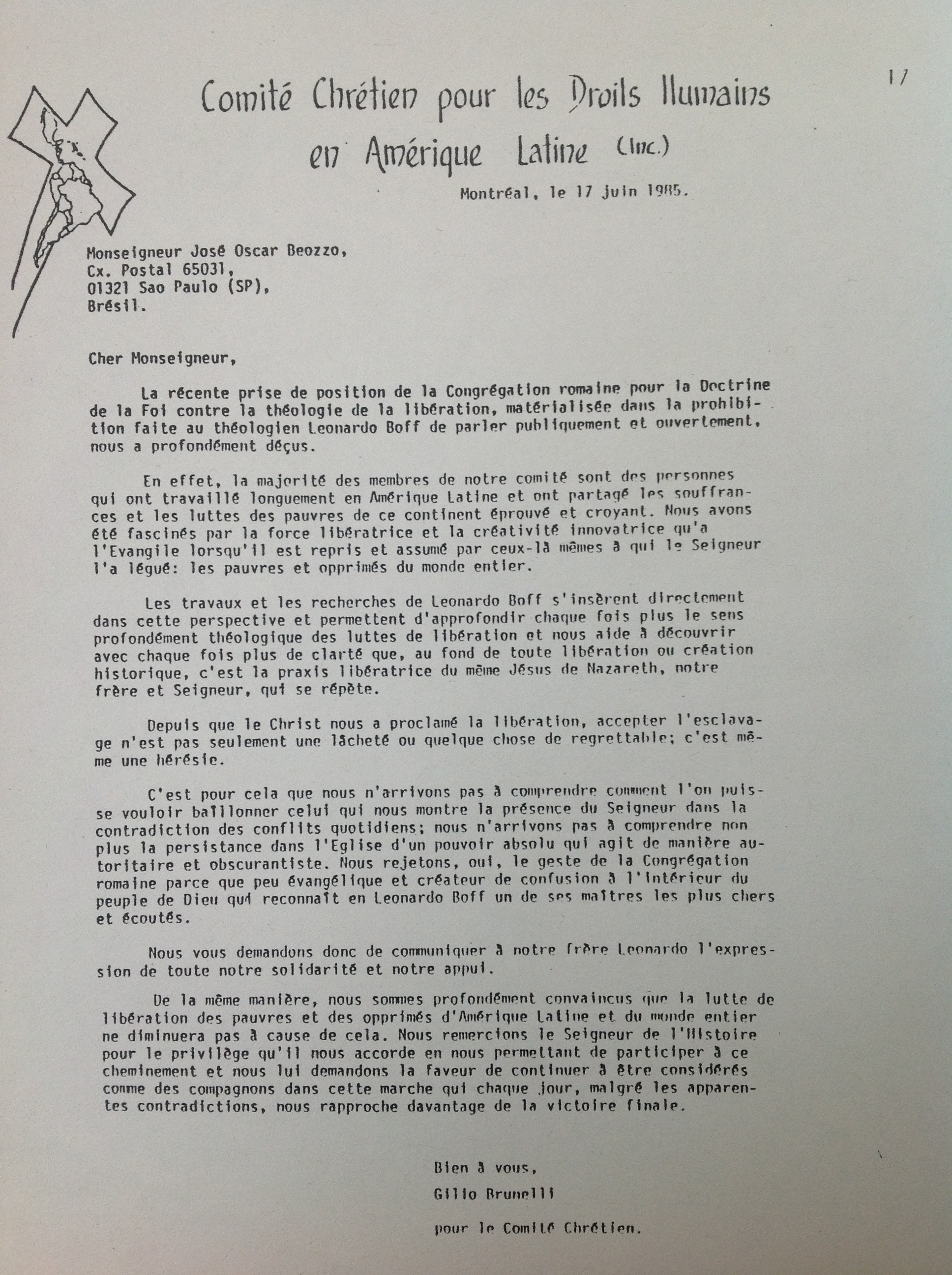 17

Comité Chrétien pour les Droits Humains en Amérique Latine (Inc.)

Montréal, le 17 juin 1985.

Monseigneur José Oscar Beozzo,
Cx. Postal 65031,
01321 Sao Paulo (SP),
Brésil.

Cher Monseigneur,

La récente prise de position de la Congrégation romaine pour la Doctrine de la Foi contre la théologie de la libération, matérialisée dans la prohibition faite au théologien Leonardo Boff de parler publiquement et ouvertement, nous a profondément déçus.

En effet, la majorité des membres de notre comité sont des personnes qui ont travaillé longuement en Amérique Latine et ont partagé les souffrances et les luttes des pauvres de ce continent éprouvé et croyant. Nous avons été fascinés par la force libératrice et la créativité innovatrice qu'a l'Evangile lorsqu'il est repris et assumé par ceux-là mêmes à qui le Seigneur l'a légué: les pauvres et opprimés du monde entier.

Les travaux et les recherches de Leonardo Boff s'insèrent directement dans cette perspective et permettent d'approfondir chaque fois plus le sens profondément théologique des luttes de libération et nous aide à découvrir avec chaque fois plus de clarté que, au fond de toute libération ou création historique, c'est la praxis libératrice du même Jésus de Nazareth, notre frère et Seigneur, qui se répète.

Depuis que le Christ nous a proclamé la libération, accepter l'esclavage n'est pas seulement une lâcheté ou quelque chose de regrettable; c'est même une hérésie.

C'est pour cela que nous n'arrivons pas à comprendre comment l'on puisse vouloir baîllonner celui qui nous montre la présence du Seigneur dans la contradiction des conflits quotidiens; nous n'arrivons pas à comprendre non plus la persistance dans l'Eglise d'un pouvoir absolu qui agit de manière autoritaire et obscurantiste. Nous rejetons, oui, le geste de la Congrégation romaine parce que peu évangélique et créateur de confusion à l'intérieur du peuple de Dieu qui reconnaît en Leonardo Boff un de ses maîtres les plus chers et écoutés.

Nous vous demandons donc de communiquer à notre frère Leonardo l'expression de toute notre solidarité et notre appui.

De la même manière, nous sommes profondément convaincus que la lutte de libération des pauvres et des opprimés d'Amérique Latine et du monde entier ne diminuera pas à cause de cela. Nous remercions le Seigneur de l'Histoire pour le privilège qu'il nous accorde en nous permettant de participer à ce cheminement et nous lui demandons la faveur de continuer à être considérés comme des compagnons dans cette marche qui chaque jour, malgré les apparentes contradictions, nous rapproche davantage de la victoire finale.

Bien à vous,
Gilio Brunelli
pour le Comité Chrétien.